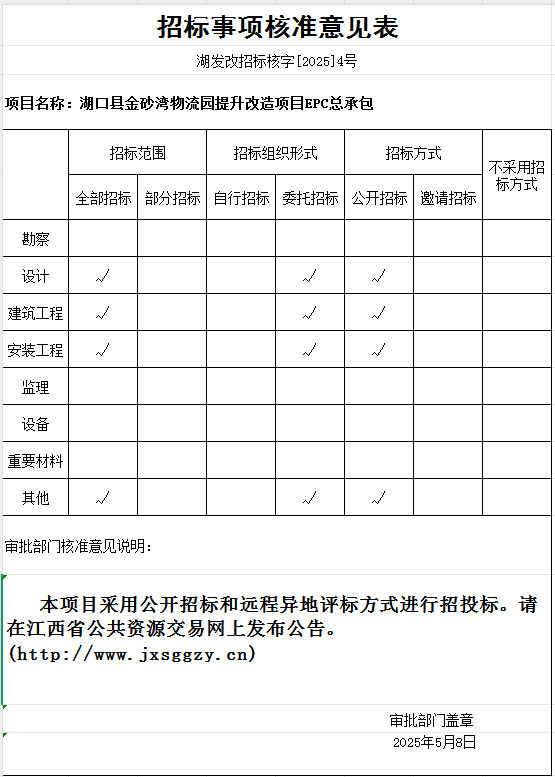 招标事项核准意见表

湖发改招标核字[2025]4号

项目名称：湖口县金砂湾物流园提升改造项目EPC总承包

| | 招标范围 | | 招标组织形式 | | 招标方式 | | 不采用招标方式 |
|---|---|---|---|---|---|---|---|
| | 全部招标 | 部分招标 | 自行招标 | 委托招标 | 公开招标 | 邀请招标 | |
| 勘察 | | | | | | | |
| 设计 | √ | | | √ | √ | | |
| 建筑工程 | √ | | | √ | √ | | |
| 安装工程 | √ | | | √ | √ | | |
| 监理 | | | | | | | |
| 设备 | | | | | | | |
| 重要材料 | | | | | | | |
| 其他 | √ | | | √ | √ | | |

审批部门核准意见说明：

本项目采用公开招标和远程异地评标方式进行招投标。请在江西省公共资源交易网上发布公告。
(http://www.jxsggzy.cn)

审批部门盖章
2025年5月8日